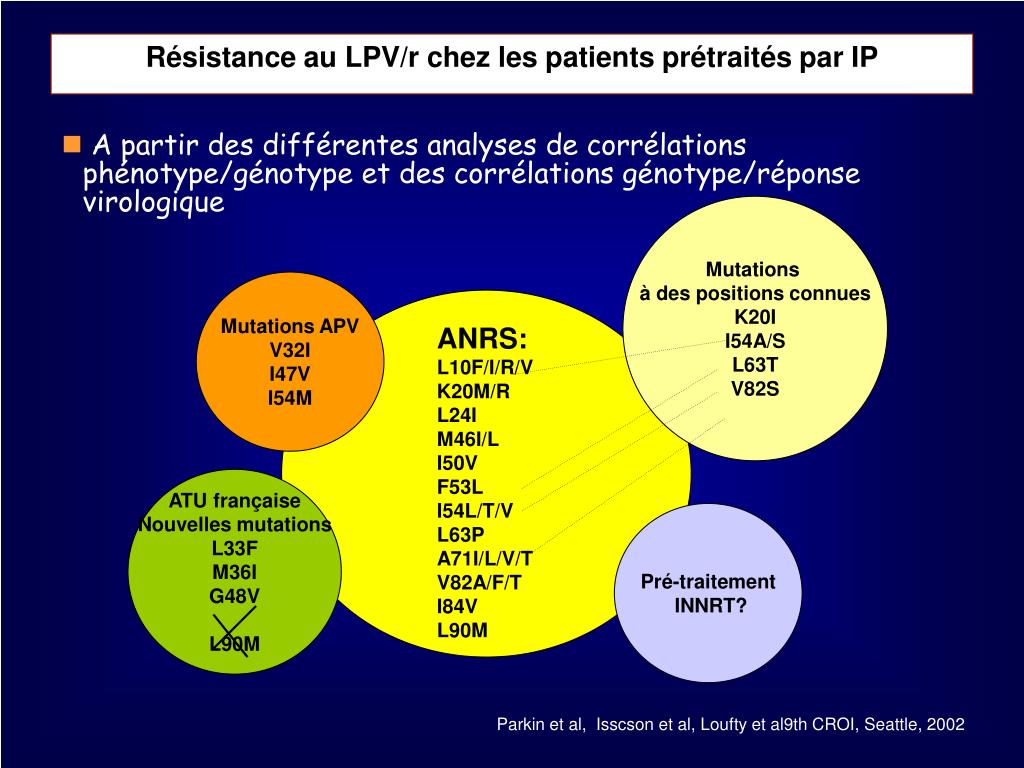 Résistance au LPV/r chez les patients prétraités par IP

A partir des différentes analyses de corrélations phénotype/génotype et des corrélations génotype/réponse virologique

Mutations APV
V32I
I47V
I54M

ANRS:
L10F/I/R/V
K20M/R
L24I
M46I/L
I50V
F53L
I54L/T/V
L63P
A71I/L/V/T
V82A/F/T
I84V
L90M

Mutations
à des positions connues
K20I
I54A/S
L63T
V82S

ATU française
Nouvelles mutations
L33F
M36I
G48V
L90M

Pré-traitement
INNRT?

Parkin et al, Isscson et al, Loufty et al9th CROI, Seattle, 2002